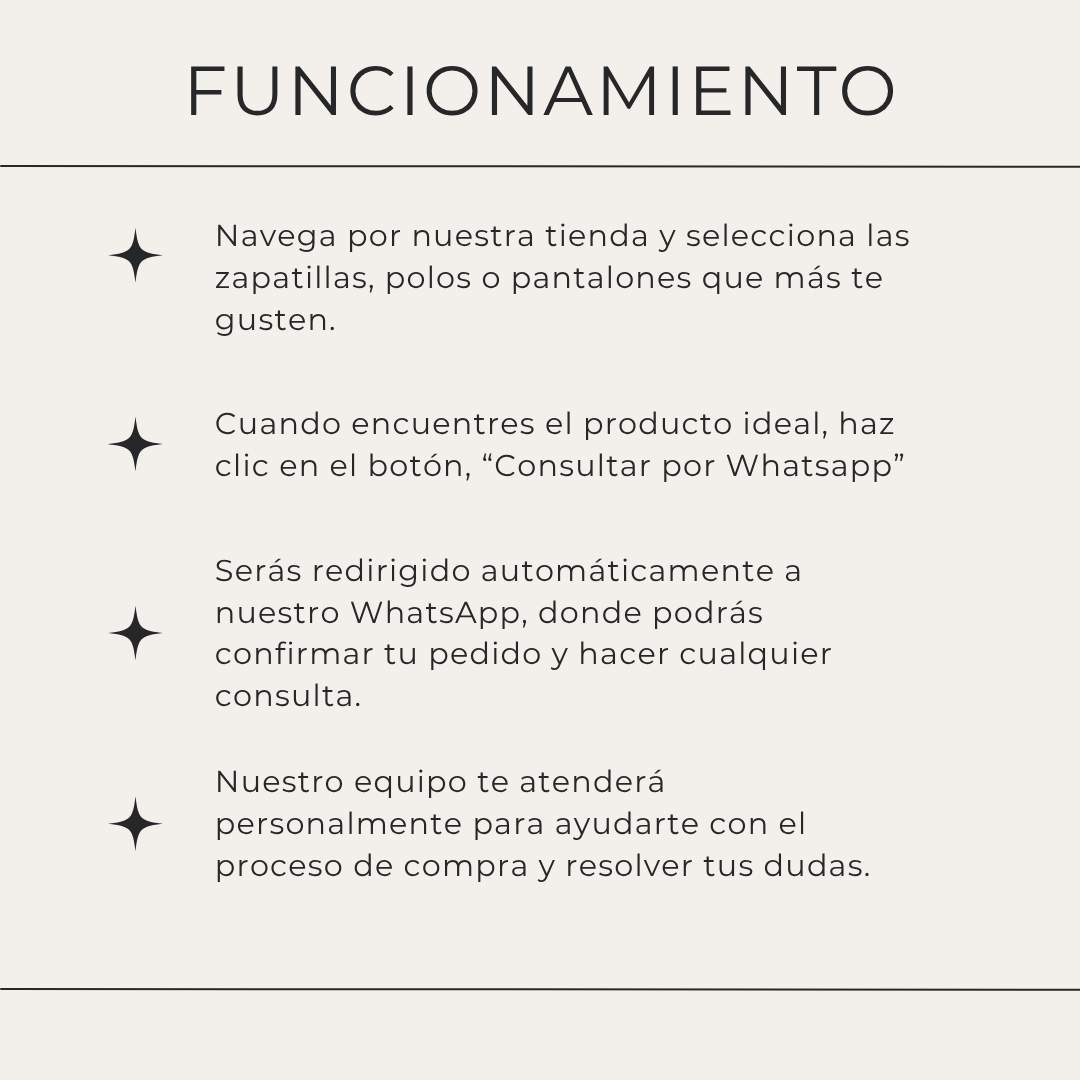 FUNCIONAMIENTO

Navega por nuestra tienda y selecciona las zapatillas, polos o pantalones que más te gusten.

Cuando encuentres el producto ideal, haz clic en el botón, “Consultar por Whatsapp”

Serás redirigido automáticamente a nuestro WhatsApp, donde podrás confirmar tu pedido y hacer cualquier consulta.

Nuestro equipo te atenderá personalmente para ayudarte con el proceso de compra y resolver tus dudas.